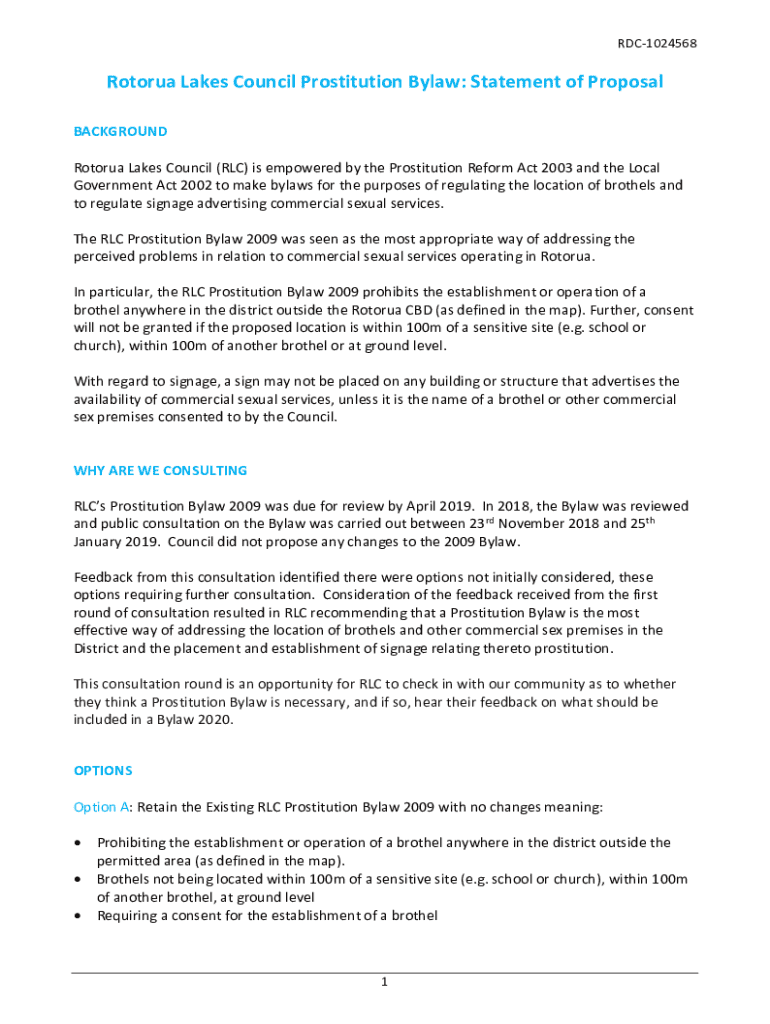 RDC-1024568

Rotorua Lakes Council Prostitution Bylaw: Statement of Proposal

BACKGROUND

Rotorua Lakes Council (RLC) is empowered by the Prostitution Reform Act 2003 and the Local Government Act 2002 to make bylaws for the purposes of regulating the location of brothels and to regulate signage advertising commercial sexual services.

The RLC Prostitution Bylaw 2009 was seen as the most appropriate way of addressing the perceived problems in relation to commercial sexual services operating in Rotorua.

In particular, the RLC Prostitution Bylaw 2009 prohibits the establishment or operation of a brothel anywhere in the district outside the Rotorua CBD (as defined in the map). Further, consent will not be granted if the proposed location is within 100m of a sensitive site (e.g. school or church), within 100m of another brothel or at ground level.

With regard to signage, a sign may not be placed on any building or structure that advertises the availability of commercial sexual services, unless it is the name of a brothel or other commercial sex premises consented to by the Council.

WHY ARE WE CONSULTING

RLC's Prostitution Bylaw 2009 was due for review by April 2019. In 2018, the Bylaw was reviewed and public consultation on the Bylaw was carried out between 23$^{rd}$ November 2018 and 25$^{th}$ January 2019. Council did not propose any changes to the 2009 Bylaw.

Feedback from this consultation identified there were options not initially considered, these options requiring further consultation. Consideration of the feedback received from the first round of consultation resulted in RLC recommending that a Prostitution Bylaw is the most effective way of addressing the location of brothels and other commercial sex premises in the District and the placement and establishment of signage relating thereto prostitution.

This consultation round is an opportunity for RLC to check in with our community as to whether they think a Prostitution Bylaw is necessary, and if so, hear their feedback on what should be included in a Bylaw 2020.

OPTIONS

Option A: Retain the Existing RLC Prostitution Bylaw 2009 with no changes meaning:

• Prohibiting the establishment or operation of a brothel anywhere in the district outside the permitted area (as defined in the map).
• Brothels not being located within 100m of a sensitive site (e.g. school or church), within 100m of another brothel, at ground level
• Requiring a consent for the establishment of a brothel

1